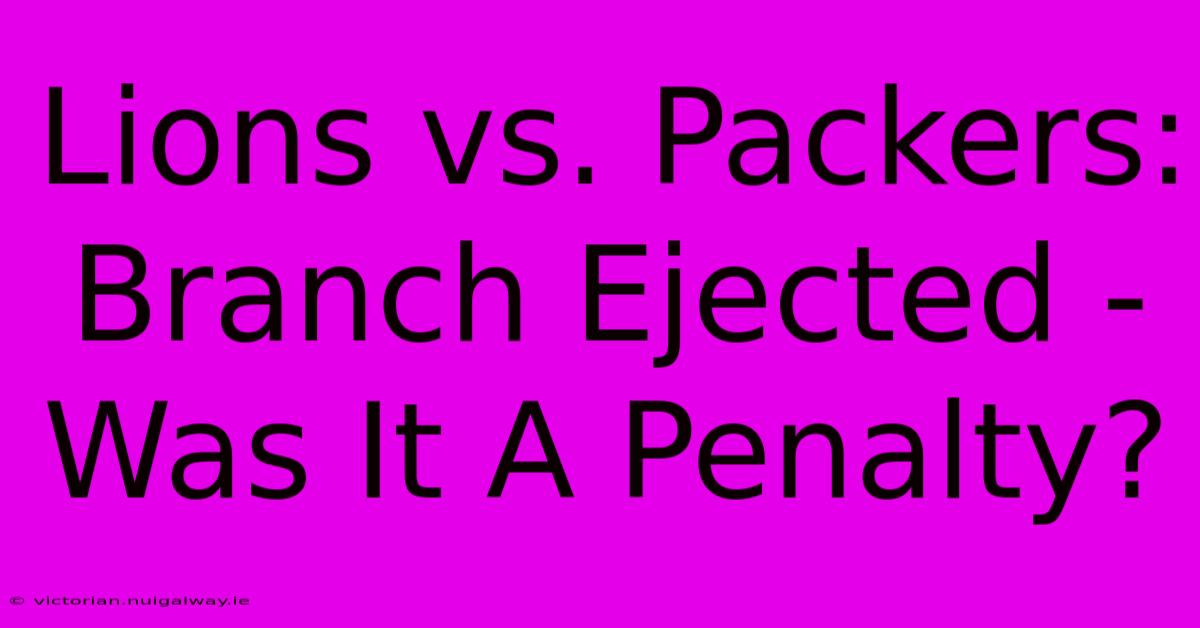 Lions vs. Packers: Branch Ejected - Was It A Penalty?

© victorian.nuigalway.ie